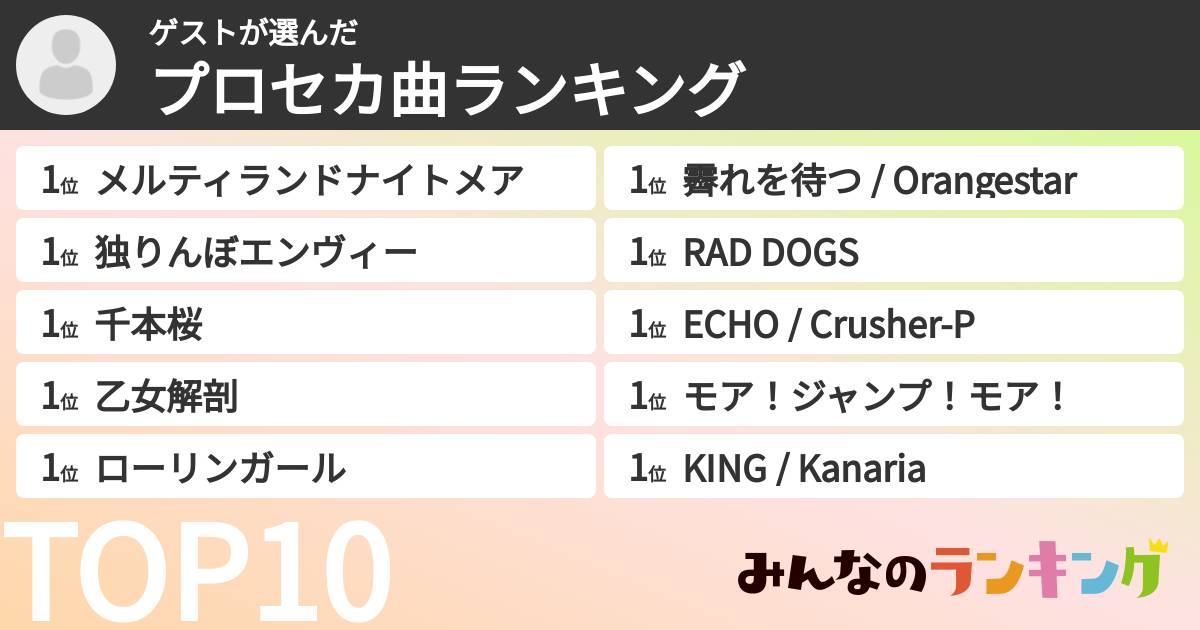 ゲストが選んだ
プロセカ曲ランキング

1位 メルティランドナイトメア
1位 独りんぼエンヴィー
1位 千本桜
1位 乙女解剖
1位 ローリンガール

1位 霽れを待つ / Orangestar
1位 RAD DOGS
1位 ECHO / Crusher-P
1位 モア！ジャンプ！モア！
1位 KING / Kanaria

TOP10

みんなのランキング